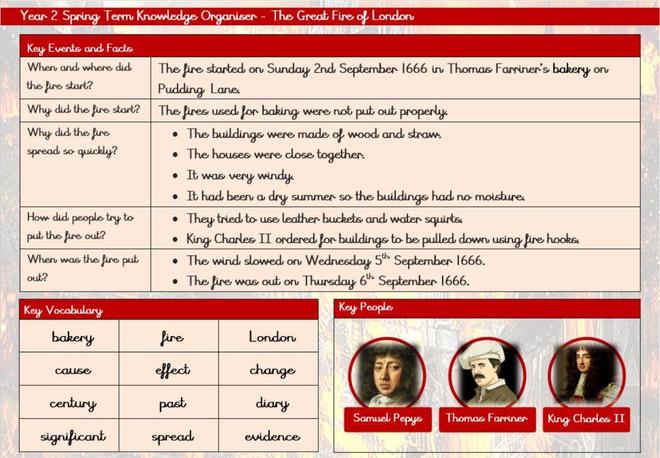 Year 2 Spring Term Knowledge Organiser - The Great Fire of London

Key Events and Facts

| | |
|---|---|
| When and where did the fire start? | The fire started on Sunday 2nd September 1666 in Thomas Farriner's bakery on Pudding Lane. |
| Why did the fire start? | The fires used for baking were not put out properly. |
| Why did the fire spread so quickly? | • The buildings were made of wood and straw. • The houses were close together. • It was very windy. • It had been a dry summer so the buildings had no moisture. |
| How did people try to put the fire out? | • They tried to use leather buckets and water squirts. • King Charles II ordered for buildings to be pulled down using fire hooks. |
| When was the fire put out? | • The wind slowed on Wednesday $5^{th}$ September 1666. • The fire was out on Thursday $6^{th}$ September 1666. |

Key Vocabulary

| | | |
|---|---|---|
| bakery | fire | London |
| cause | effect | change |
| century | past | diary |
| significant | spread | evidence |

Key People

Samuel Pepys
Thomas Farriner
King Charles II